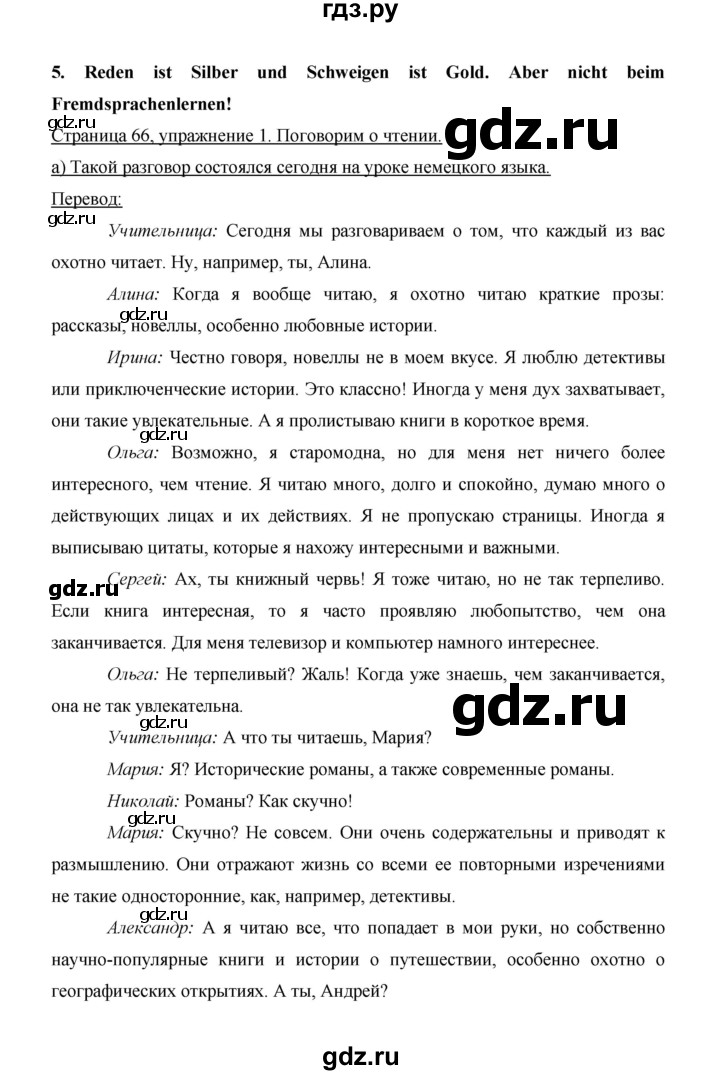 гдз.ру

5. Reden ist Silber und Schweigen ist Gold. Aber nicht beim Fremdsprachenlernen!

gdz.ru

Страница 66, упражнение 1. Поговорим о чтении.

gdz.ru

а) Такой разговор состоялся сегодня на уроке немецкого языка.

Перевод:

gdz.ru

Учительница: Сегодня мы разговариваем о том, что каждый из вас охотно читает. Ну, например, ты, Алина.

Алина: Когда я вообще читаю, я охотно читаю краткие прозы: рассказы, новеллы, особенно любовные истории.

gdz.ru

Ирина: Честно говоря, новеллы не в моем вкусе. Я люблю детективы или приключенческие истории. Это классно! Иногда у меня дух захватывает, они такие увлекательные. А я пролистываю книги в короткое время.

gdz.ru

Ольга: Возможно, я старомодна, но для меня нет ничего более интересного, чем чтение. Я читаю много, долго и спокойно, думаю много о действующих лицах и их действиях. Я не пропускаю страницы. Иногда я выписываю цитаты, которые я нахожу интересными и важными.

gdz.ru

Сергей: Ах, ты книжный червь! Я тоже читаю, но не так терпеливо. Если книга интересная, то я часто проявляю любопытство, чем она заканчивается. Для меня телевизор и компьютер намного интереснее.

Ольга: Не терпеливый? Жаль! Когда уже знаешь, чем заканчивается, она не так увлекательна.

gdz.ru

gdz.ru

Учительница: А что ты читаешь, Мария?

Мария: Я? Исторические романы, а также современные романы.

Николай: Романы? Как скучно!

gdz.ru

Мария: Скучно? Не совсем. Они очень содержательны и приводят к размышлению. Они отражают жизнь со всеми ее повторными изречениями не такие односторонние, как, например, детективы.

gdz.ru

Александр: А я читаю все, что попадает в мои руки, но собственно научно-популярные книги и истории о путешествии, особенно охотно о географических открытиях. А ты, Андрей?

gdz.ru